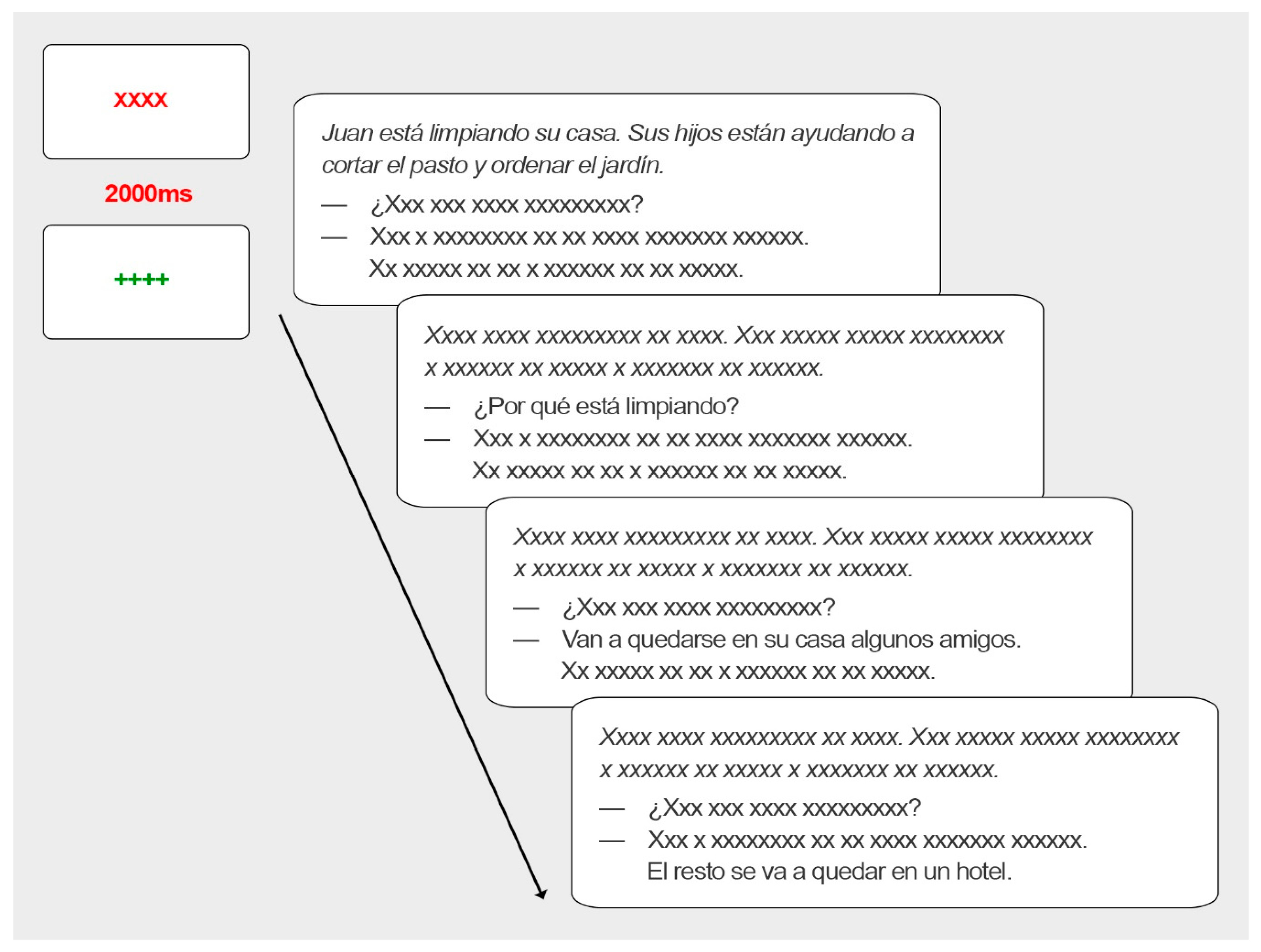 XXXX

2000ms

++++

Juan está limpiando su casa. Sus hijos están ayudando a cortar el pasto y ordenar el jardín.

— ¿Xxx xxx xxxx xxxxxxxxx?
— Xxx x xxxxxxxx xx xx xxxx xxxxxxx xxxxxx.
Xx xxxxx xx xx x xxxxxx xx xx xxxxx.

Xxxx xxxx xxxxxxxxx xx xxxx. Xxx xxxxx xxxxx xxxxxxxx x xxxxxx xx xxxxx x xxxxxxx xx xxxxxx.

— ¿Por qué está limpiando?
— Xxx x xxxxxxxx xx xx xxxx xxxxxxx xxxxxx.
Xx xxxxx xx xx x xxxxxx xx xx xxxxx.

Xxxx xxxx xxxxxxxxx xx xxxx. Xxx xxxxx xxxxx xxxxxxxx x xxxxxx xx xxxxx x xxxxxxx xx xxxxxx.

— ¿Xxx xxx xxxx xxxxxxxxx?
— Van a quedarse en su casa algunos amigos.
Xx xxxxx xx xx x xxxxxx xx xx xxxxx.

Xxxx xxxx xxxxxxxxx xx xxxx. Xxx xxxxx xxxxx xxxxxxxx x xxxxxx xx xxxxx x xxxxxxx xx xxxxxx.

— ¿Xxx xxx xxxx xxxxxxxxx?
— Xxx x xxxxxxxx xx xx xxxx xxxxxxx xxxxxx.
El resto se va a quedar en un hotel.